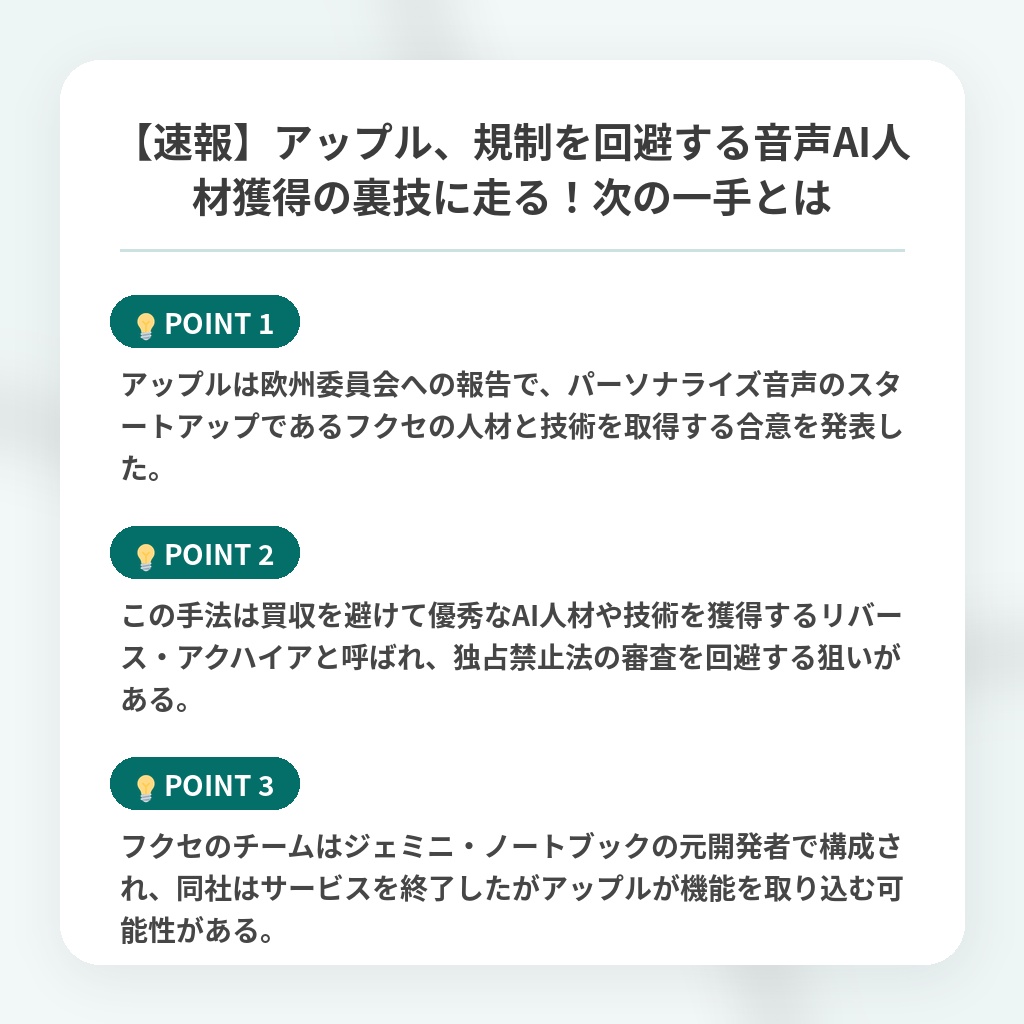 【速報】アップル、規制を回避する音声AI人材獲得の裏技に走る！次の一手とは

POINT 1

アップルは欧州委員会への報告で、パーソナライズ音声のスタートアップであるフクセの人材と技術を取得する合意を発表した。

POINT 2

この手法は買収を避けて優秀なAI人材や技術を獲得するリバース・アクハイアと呼ばれ、独占禁止法の審査を回避する狙いがある。

POINT 3

フクセのチームはジェミニ・ノートブックの元開発者で構成され、同社はサービスを終了したがアップルが機能を取り込む可能性がある。